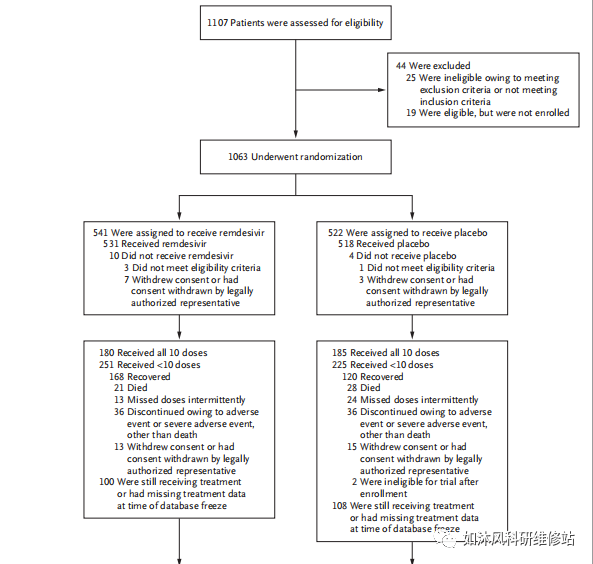 1107 Patients were assessed for eligibility

44 Were excluded
25 Were ineligible owing to meeting exclusion criteria or not meeting inclusion criteria
19 Were eligible, but were not enrolled

1063 Underwent randomization

541 Were assigned to receive remdesivir
531 Received remdesivir
10 Did not receive remdesivir
3 Did not meet eligibility criteria
7 Withdrew consent or had consent withdrawn by legally authorized representative

522 Were assigned to receive placebo
518 Received placebo
4 Did not receive placebo
1 Did not meet eligibility criteria
3 Withdrew consent or had consent withdrawn by legally authorized representative

180 Received all 10 doses
251 Received <10 doses
168 Recovered
21 Died
13 Missed doses intermittently
36 Discontinued owing to adverse event or severe adverse event, other than death
13 Withdrew consent or had consent withdrawn by legally authorized representative
100 Were still receiving treatment or had missing treatment data at time of database freeze

185 Received all 10 doses
225 Received <10 doses
120 Recovered
28 Died
24 Missed doses intermittently
36 Discontinued owing to adverse event or severe adverse event, other than death
15 Withdrew consent or had consent withdrawn by legally authorized representative
2 Were ineligible for trial after enrollment
108 Were still receiving treatment or had missing treatment data at time of database freeze

如沐风科研维修站